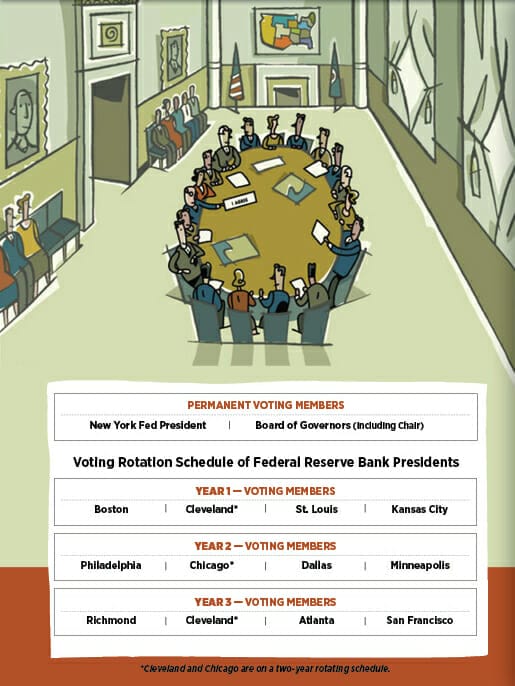 I AGREE

PERMANENT VOTING MEMBERS

New York Fed President | Board of Governors (including Chair)

Voting Rotation Schedule of Federal Reserve Bank Presidents

YEAR 1 — VOTING MEMBERS

Boston | Cleveland* | St. Louis | Kansas City

YEAR 2 — VOTING MEMBERS

Philadelphia | Chicago* | Dallas | Minneapolis

YEAR 3 — VOTING MEMBERS

Richmond | Cleveland* | Atlanta | San Francisco

*Cleveland and Chicago are on a two-year rotating schedule.